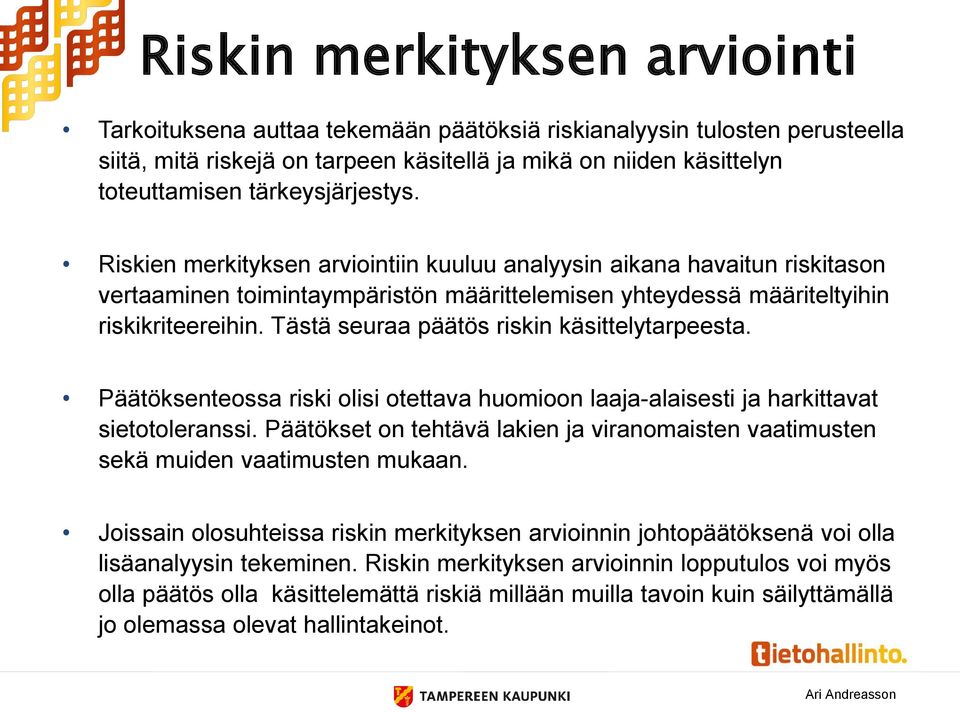 Riskin merkityksen arviointi

• Tarkoituksena auttaa tekemään päätöksiä riskianalyysin tulosten perusteella siitä, mitä riskejä on tarpeen käsitellä ja mikä on niiden käsittelyn toteuttamisen tärkeysjärjestys.

• Riskien merkityksen arviointiin kuuluu analyysin aikana havaitun riskitason vertaaminen toimintaympäristön määrittelemisen yhteydessä määriteltyihin riskikriteereihin. Tästä seuraa päätös riskin käsittelytarpeesta.

• Päätöksenteossa riski olisi otettava huomioon laaja-alaisesti ja harkittavat sietotoleranssi. Päätökset on tehtävä lakien ja viranomaisten vaatimusten sekä muiden vaatimusten mukaan.

• Joissain olosuhteissa riskin merkityksen arvioinnin johtopäätöksenä voi olla lisäanalyysin tekeminen. Riskin merkityksen arvioinnin lopputulos voi myös olla päätös olla käsittelemättä riskiä millään muilla tavoin kuin säilyttämällä jo olemassa olevat hallintakeinot.

tietohallinto.

TAMPEREEN KAUPUNKI

Ari Andreasson